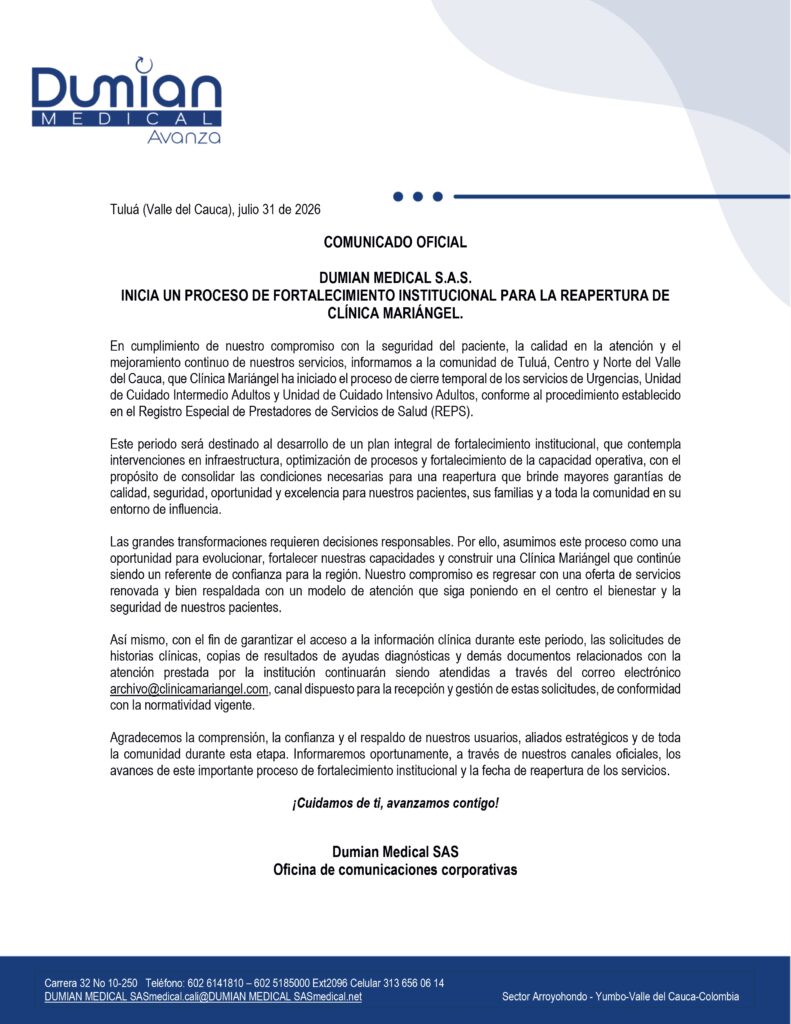 Dumian
MEDICAL
Avanza

Tuluá (Valle del Cauca), julio 31 de 2026

COMUNICADO OFICIAL

DUMIAN MEDICAL S.A.S.
INICIA UN PROCESO DE FORTALECIMIENTO INSTITUCIONAL PARA LA REAPERTURA DE CLÍNICA MARIÁNGEL.

En cumplimiento de nuestro compromiso con la seguridad del paciente, la calidad en la atención y el mejoramiento continuo de nuestros servicios, informamos a la comunidad de Tuluá, Centro y Norte del Valle del Cauca, que Clínica Mariángel ha iniciado el proceso de cierre temporal de los servicios de Urgencias, Unidad de Cuidado Intermedio Adultos y Unidad de Cuidado Intensivo Adultos, conforme al procedimiento establecido en el Registro Especial de Prestadores de Servicios de Salud (REPS).

Este periodo será destinado al desarrollo de un plan integral de fortalecimiento institucional, que contempla intervenciones en infraestructura, optimización de procesos y fortalecimiento de la capacidad operativa, con el propósito de consolidar las condiciones necesarias para una reapertura que brinde mayores garantías de calidad, seguridad, oportunidad y excelencia para nuestros pacientes, sus familias y a toda la comunidad en su entorno de influencia.

Las grandes transformaciones requieren decisiones responsables. Por ello, asumimos este proceso como una oportunidad para evolucionar, fortalecer nuestras capacidades y construir una Clínica Mariángel que continúe siendo un referente de confianza para la región. Nuestro compromiso es regresar con una oferta de servicios renovada y bien respaldada con un modelo de atención que siga poniendo en el centro el bienestar y la seguridad de nuestros pacientes.

Así mismo, con el fin de garantizar el acceso a la información clínica durante este periodo, las solicitudes de historias clínicas, copias de resultados de ayudas diagnósticas y demás documentos relacionados con la atención prestada por la institución continuarán siendo atendidas a través del correo electrónico archivo@clinicamariangel.com, canal dispuesto para la recepción y gestión de estas solicitudes, de conformidad con la normatividad vigente.

Agradecemos la comprensión, la confianza y el respaldo de nuestros usuarios, aliados estratégicos y de toda la comunidad durante esta etapa. Informaremos oportunamente, a través de nuestros canales oficiales, los avances de este importante proceso de fortalecimiento institucional y la fecha de reapertura de los servicios.

¡Cuidamos de ti, avanzamos contigo!

Dumian Medical SAS
Oficina de comunicaciones corporativas

Carrera 32 No 10-250 Teléfono: 602 6141810 – 602 5185000 Ext2096 Celular 313 656 06 14
DUMIAN MEDICAL SASmedical.cali@DUMIAN MEDICAL SASmedical.net
Sector Arroyohondo - Yumbo-Valle del Cauca-Colombia